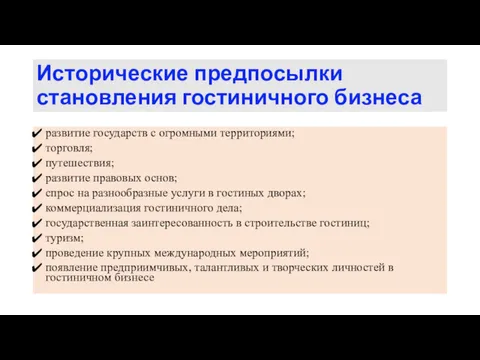 Исторические предпосылки становления гостиничного бизнеса

✔ развитие государств с огромными территориями;
✔ торговля;
✔ путешествия;
✔ развитие правовых основ;
✔ спрос на разнообразные услуги в гостиных дворах;
✔ коммерциализация гостиничного дела;
✔ государственная заинтересованность в строительстве гостиниц;
✔ туризм;
✔ проведение крупных международных мероприятий;
✔ появление предприимчивых, талантливых и творческих личностей в гостиничном бизнесе